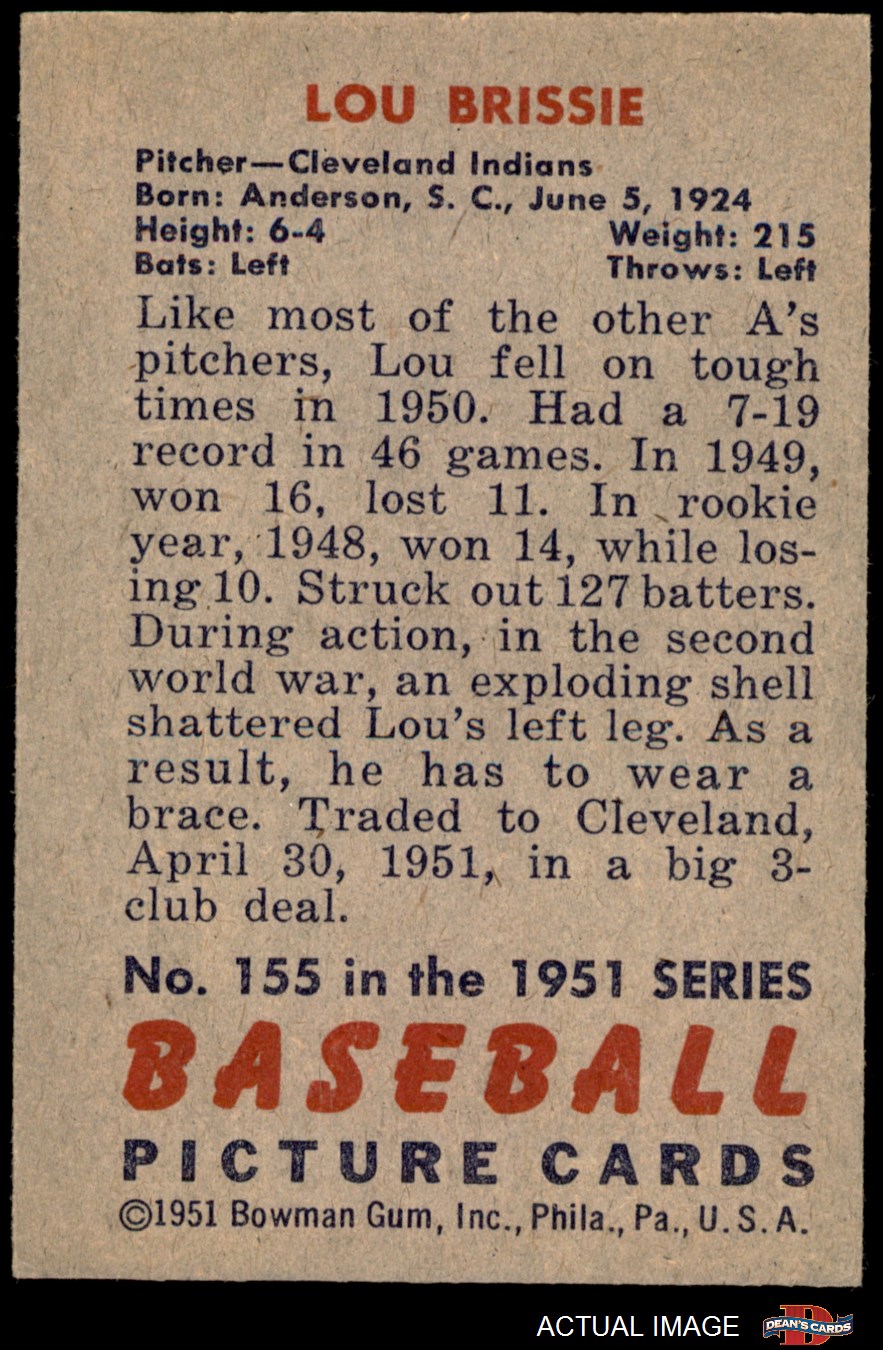 LOU BRISSIE

Pitcher—Cleveland Indians
Born: Anderson, S. C., June 5, 1924
Height: 6-4
Weight: 215
Bats: Left
Throws: Left

Like most of the other A's pitchers, Lou fell on tough times in 1950. Had a 7-19 record in 46 games. In 1949, won 16, lost 11. In rookie year, 1948, won 14, while losing 10. Struck out 127 batters. During action, in the second world war, an exploding shell shattered Lou's left leg. As a result, he has to wear a brace. Traded to Cleveland, April 30, 1951, in a big 3-club deal.

No. 155 in the 1951 SERIES
BASEBALL
PICTURE CARDS
©1951 Bowman Gum, Inc., Phila., Pa., U.S.A.

ACTUAL IMAGE
DEAN'S CARDS